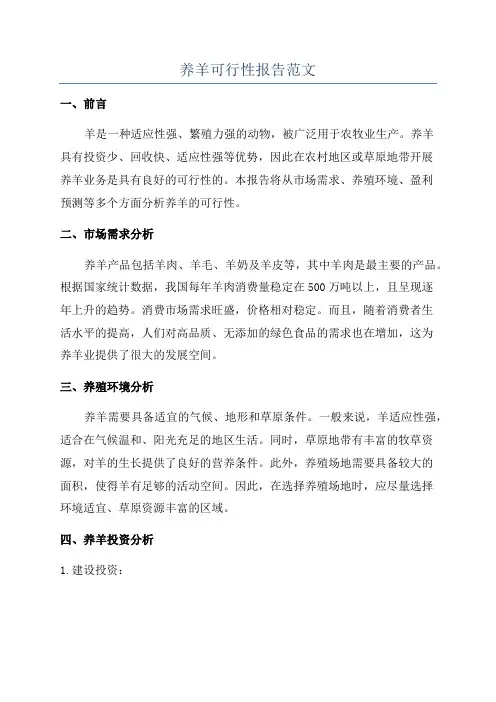 养羊可行性报告范文

一、前言

羊是一种适应性强、繁殖力强的动物，被广泛用于农牧业生产。养羊具有投资少、回收快、适应性强等优势，因此在农村地区或草原地带开展养羊业务是具有良好的可行性的。本报告将从市场需求、养殖环境、盈利预测等多个方面分析养羊的可行性。

二、市场需求分析

养羊产品包括羊肉、羊毛、羊奶及羊皮等，其中羊肉是最主要的产品。根据国家统计数据，我国每年羊肉消费量稳定在500万吨以上，且呈现逐年上升的趋势。消费市场需求旺盛，价格相对稳定。而且，随着消费者生活水平的提高，人们对高品质、无添加的绿色食品的需求也在增加，这为养羊业提供了很大的发展空间。

三、养殖环境分析

养羊需要具备适宜的气候、地形和草原条件。一般来说，羊适应性强，适合在气候温和、阳光充足的地区生活。同时，草原地带有丰富的牧草资源，对羊的生长提供了良好的营养条件。此外，养殖场地需要具备较大的面积，使得羊有足够的活动空间。因此，在选择养殖场地时，应尽量选择环境适宜、草原资源丰富的区域。

四、养羊投资分析

1. 建设投资：